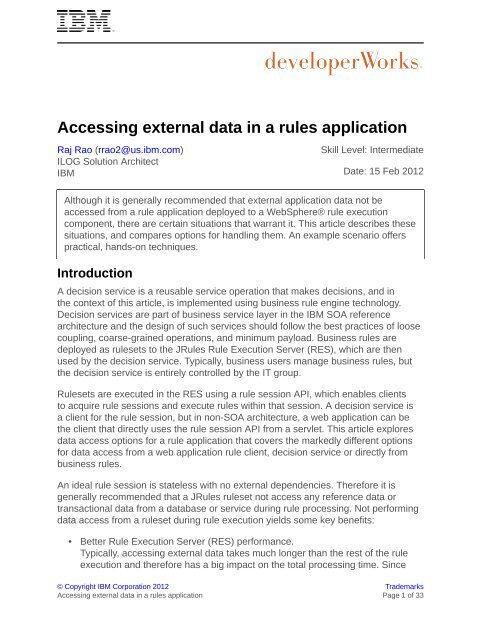 IBM

developerWorks.

Accessing external data in a rules application

Raj Rao (rrao2@us.ibm.com)
ILOG Solution Architect
IBM

Skill Level: Intermediate

Date: 15 Feb 2012

Although it is generally recommended that external application data not be accessed from a rule application deployed to a WebSphere® rule execution component, there are certain situations that warrant it. This article describes these situations, and compares options for handling them. An example scenario offers practical, hands-on techniques.

Introduction

A decision service is a reusable service operation that makes decisions, and in the context of this article, is implemented using business rule engine technology. Decision services are part of business service layer in the IBM SOA reference architecture and the design of such services should follow the best practices of loose coupling, coarse-grained operations, and minimum payload. Business rules are deployed as rulesets to the JRules Rule Execution Server (RES), which are then used by the decision service. Typically, business users manage business rules, but the decision service is entirely controlled by the IT group.

Rulesets are executed in the RES using a rule session API, which enables clients to acquire rule sessions and execute rules within that session. A decision service is a client for the rule session, but in non-SOA architecture, a web application can be the client that directly uses the rule session API from a servlet. This article explores data access options for a rule application that covers the markedly different options for data access from a web application rule client, decision service or directly from business rules.

An ideal rule session is stateless with no external dependencies. Therefore it is generally recommended that a JRules ruleset not access any reference data or transactional data from a database or service during rule processing. Not performing data access from a ruleset during rule execution yields some key benefits:

• Better Rule Execution Server (RES) performance.
Typically, accessing external data takes much longer than the rest of the rule execution and therefore has a big impact on the total processing time. Since

© Copyright IBM Corporation 2012
Accessing external data in a rules application

Trademarks
Page 1 of 33